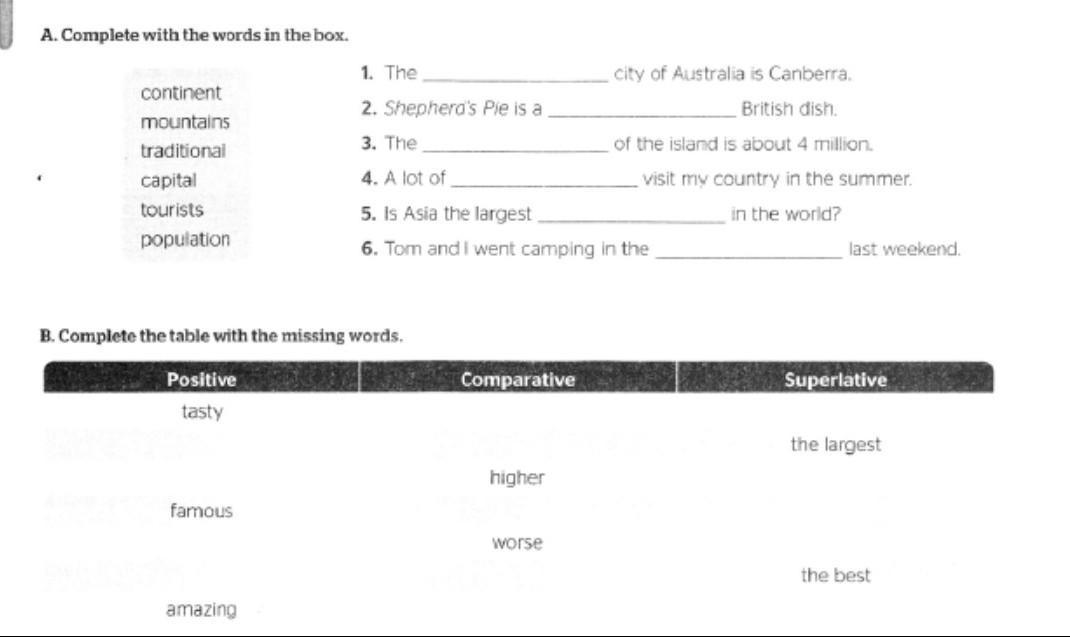 A. Complete with the words in the box.

continent
mountains
traditional
capital
tourists
population

1. The ____ city of Australia is Canberra.
2. Shepherd's Pie is a ____ British dish.
3. The ____ of the island is about 4 million.
4. A lot of ____ visit my country in the summer.
5. Is Asia the largest ____ in the world?
6. Tom and I went camping in the ____ last weekend.

B. Complete the table with the missing words.

| Positive | Comparative | Superlative |
|---|---|---|
| tasty | | |
| | | the largest |
| | higher | |
| famous | | |
| | worse | |
| | | the best |
| amazing | | |